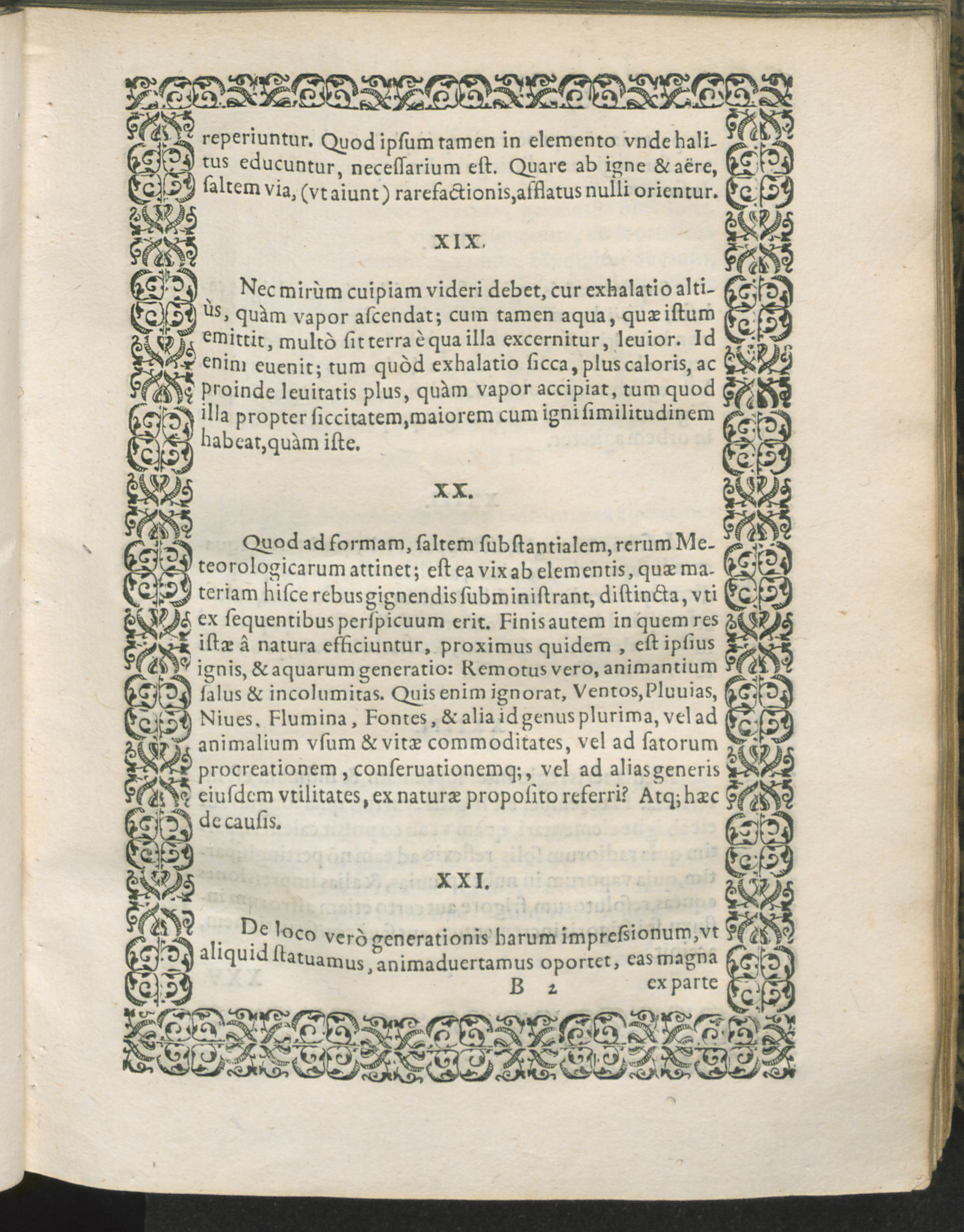 reperiuntur. Quod ipſum tamen in elemento vnde halitus educuntur, neceſſarium eſt. Quare ab igne & aëre, ſaltem via, (vt aiunt) rarefactionis, afflatus nulli orientur.

XIX.

Nec mirùm cuipiam videri debet, cur exhalatio altiùs, quàm vapor aſcendat; cum tamen aqua, quæ iſtum emittit, multò ſit terra è qua illa excernitur, leuior. Id enim euenit; tum quòd exhalatio ſicca, plus caloris, ac proinde leuitatis plus, quàm vapor accipiat, tum quod illa propter ſiccitatem, maiorem cum igni ſimilitudinem habeat, quàm iſte.

XX.

Quod ad formam, ſaltem ſubſtantialem, rerum Meteorologicarum attinet; eſt ea vix ab elementis, quæ materiam hiſce rebus gignendis ſubminiſtrant, diſtincta, vti ex ſequentibus perſpicuum erit. Finis autem in quem res iſtæ â natura efficiuntur, proximus quidem, eſt ipſius ignis, & aquarum generatio: Remotus vero, animantium ſalus & incolumitas. Quis enim ignorat, Ventos, Pluuias, Niues, Flumina, Fontes, & alia id genus plurima, vel ad animalium vſum & vitæ commoditates, vel ad ſatorum procreationem, conſeruationemq;, vel ad alias generis eiuſdem vtilitates, ex naturæ propoſito referri? Atq; hæc de cauſis.

XXI.

De loco verò generationis harum impreſsionum, vt aliquid ſtatuamus, animaduertamus oportet, eas magna

B 2 ex parte